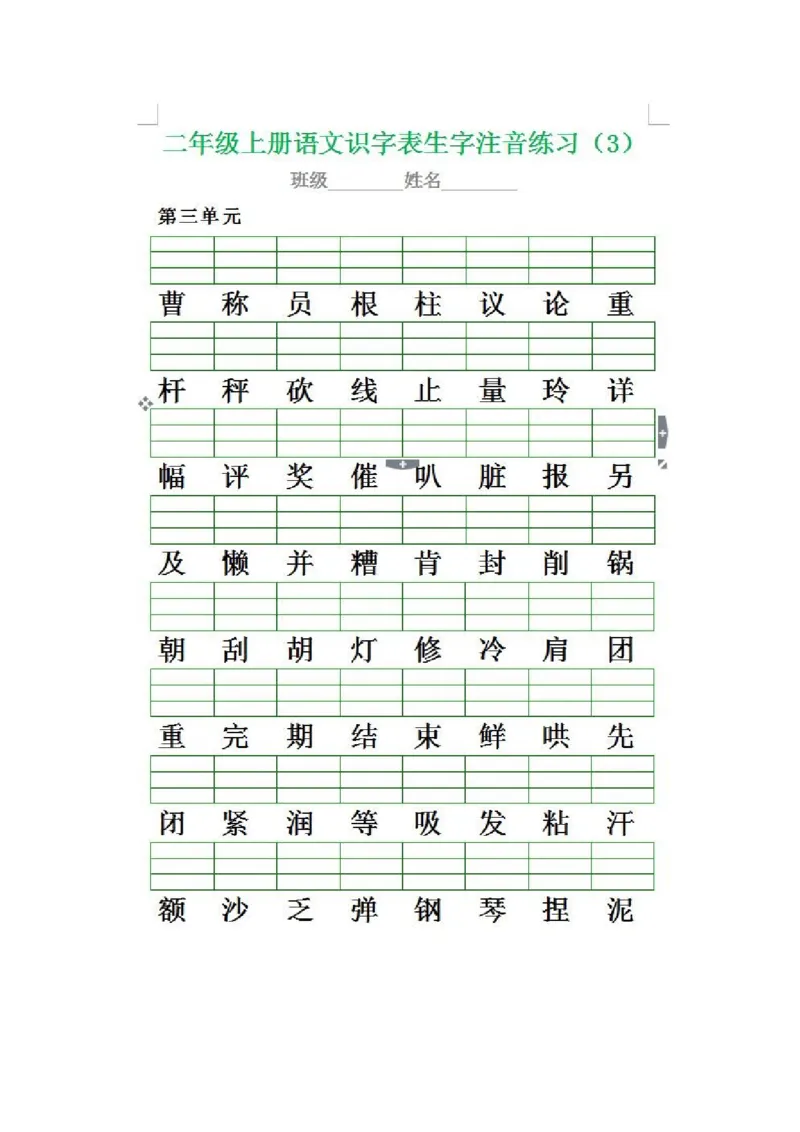 二年级上册语文识字表生字注音练习（3）

班级________姓名________

第三单元

曹 称 员 根 柱 议 论 重

杆 秤 砍 线 止 量 玲 详

幅 评 奖 催 叭 脏 报 另

及 懒 并 糟 肯 封 削 锅

朝 刮 胡 灯 修 冷 肩 团

重 完 期 结 束 鲜 哄 先

闭 紧 润 等 吸 发 粘 汗

额 沙 乏 弹 钢 琴 捏 泥